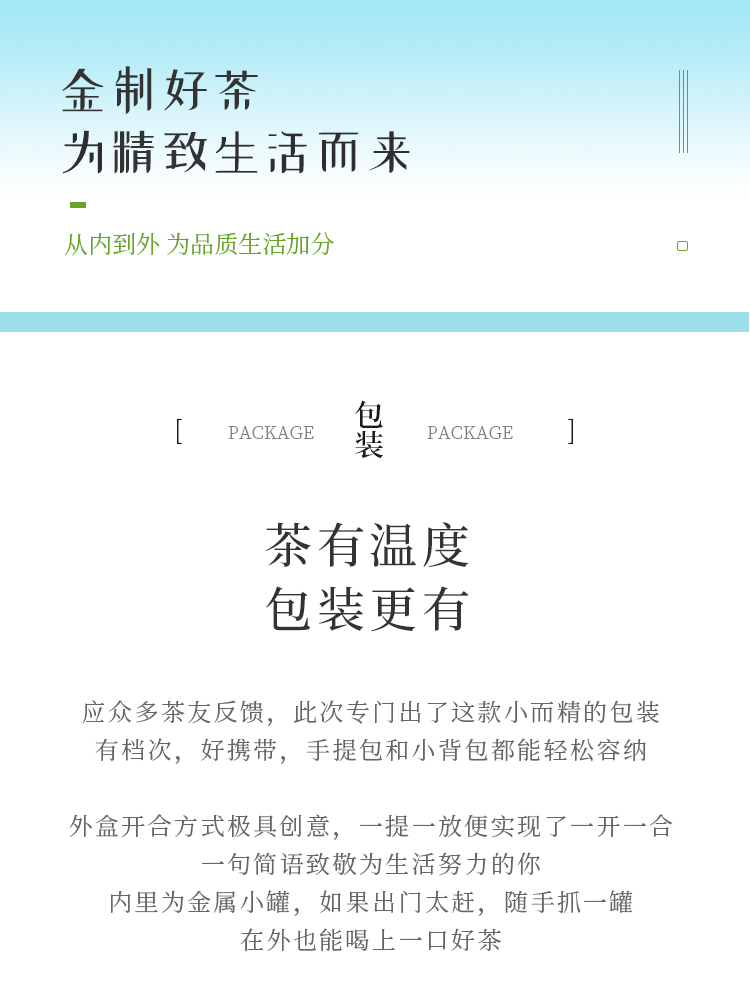 金制好茶
为精致生活而来

从内到外 为品质生活加分

[ PACKAGE 包装 PACKAGE ]

茶有温度
包装更有

应众多茶友反馈，此次专门出了这款小而精的包装
有档次，好携带，手提包和小背包都能轻松容纳

外盒开合方式极具创意，一提一放便实现了一开一合
一句简语致敬为生活努力的你
内里为金属小罐，如果出门太赶，随手抓一罐
在外也能喝上一口好茶